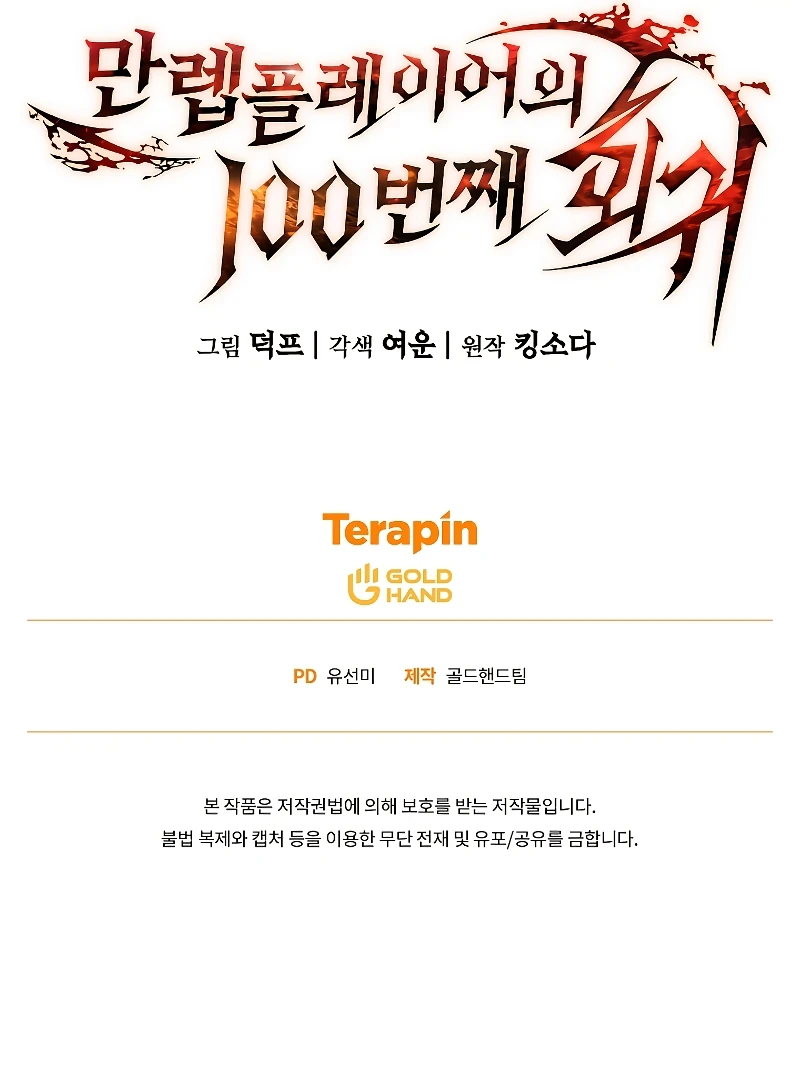 만렙플레이어의
100번째 회귀

그림 덕프 | 각색 여운 | 원작 킹소다

Terapin

GOLD
HAND

PD 유선미 제작 골드핸드팀

본 작품은 저작권법에 의해 보호를 받는 저작물입니다.
불법 복제와 캡처 등을 이용한 무단 전재 및 유포/공유를 금합니다.